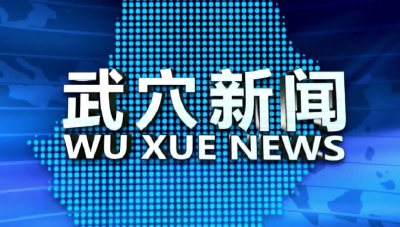 武穴新闻
WU XUE NEWS